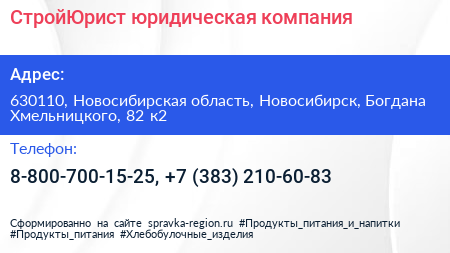 СтройЮрист юридическая компания

Адрес:

630110, Новосибирская область, Новосибирск, Богдана Хмельницкого, 82 к2

Телефон:

8-800-700-15-25, +7 (383) 210-60-83

Сформированно на сайте spravka-region.ru #Продукты_питания_и_напитки #Продукты_питания #Хлебобулочные_изделия